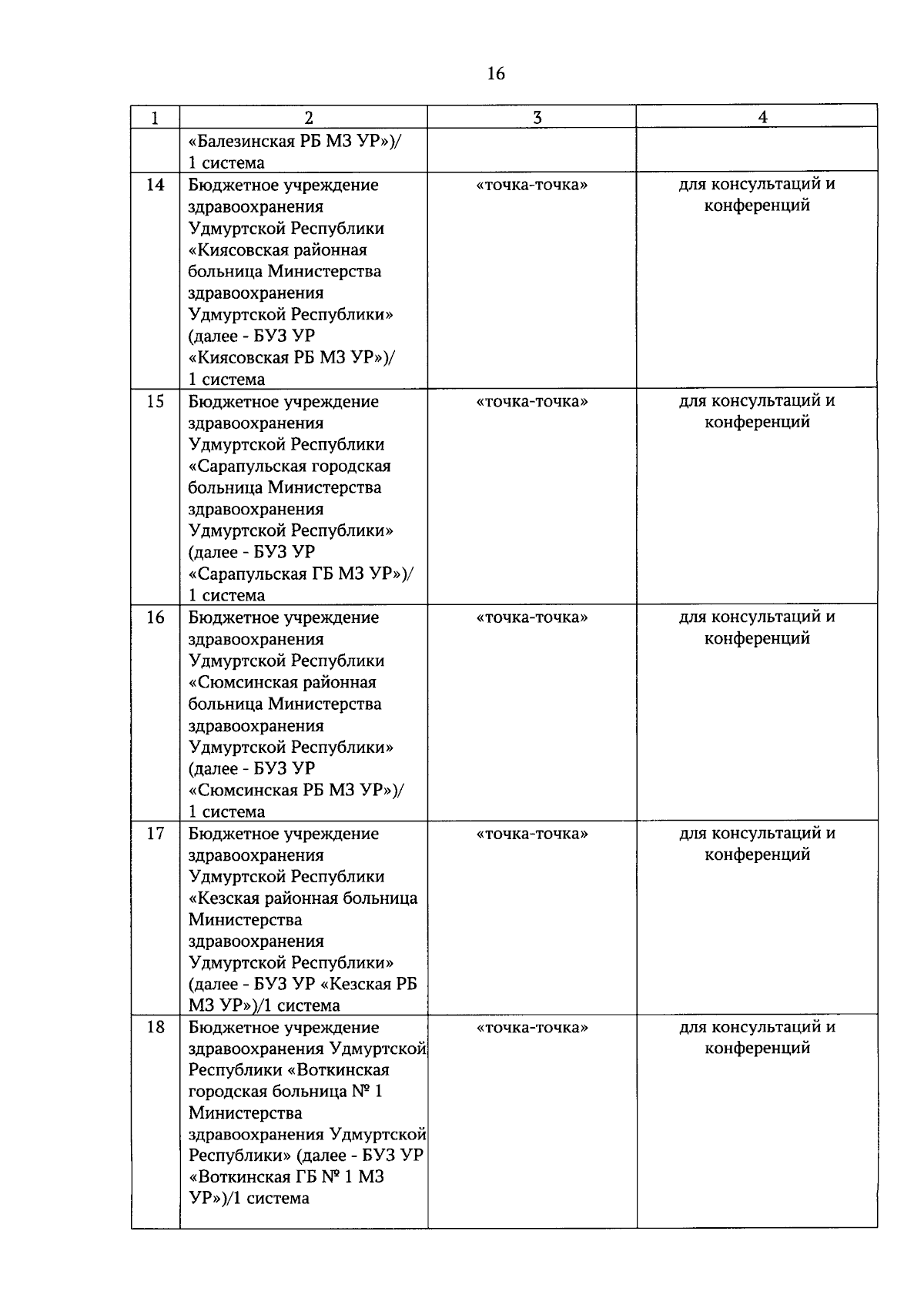 16

| 1 | 2 | 3 | 4 |
|---|---|---|---|
| | «Балезинская РБ МЗ УР»)/ 1 система | | |
| 14 | Бюджетное учреждение здравоохранения Удмуртской Республики «Киясовская районная больница Министерства здравоохранения Удмуртской Республики» (далее - БУЗ УР «Киясовская РБ МЗ УР»)/ 1 система | «точка-точка» | для консультаций и конференций |
| 15 | Бюджетное учреждение здравоохранения Удмуртской Республики «Сарапульская городская больница Министерства здравоохранения Удмуртской Республики» (далее - БУЗ УР «Сарапульская ГБ МЗ УР»)/ 1 система | «точка-точка» | для консультаций и конференций |
| 16 | Бюджетное учреждение здравоохранения Удмуртской Республики «Сюмсинская районная больница Министерства здравоохранения Удмуртской Республики» (далее - БУЗ УР «Сюмсинская РБ МЗ УР»)/ 1 система | «точка-точка» | для консультаций и конференций |
| 17 | Бюджетное учреждение здравоохранения Удмуртской Республики «Кезская районная больница Министерства здравоохранения Удмуртской Республики» (далее - БУЗ УР «Кезская РБ МЗ УР»)/1 система | «точка-точка» | для консультаций и конференций |
| 18 | Бюджетное учреждение здравоохранения Удмуртской Республики «Воткинская городская больница № 1 Министерства здравоохранения Удмуртской Республики» (далее - БУЗ УР «Воткинская ГБ № 1 МЗ УР»)/1 система | «точка-точка» | для консультаций и конференций |